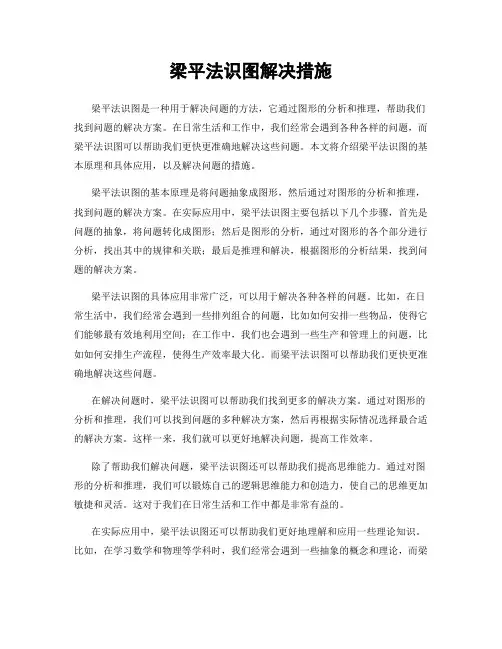 梁平法识图解决措施

梁平法识图是一种用于解决问题的方法，它通过图形的分析和推理，帮助我们找到问题的解决方案。在日常生活和工作中，我们经常会遇到各种各样的问题，而梁平法识图可以帮助我们更快更准确地解决这些问题。本文将介绍梁平法识图的基本原理和具体应用，以及解决问题的措施。

梁平法识图的基本原理是将问题抽象成图形，然后通过对图形的分析和推理，找到问题的解决方案。在实际应用中，梁平法识图主要包括以下几个步骤，首先是问题的抽象，将问题转化成图形；然后是图形的分析，通过对图形的各个部分进行分析，找出其中的规律和关联；最后是推理和解决，根据图形的分析结果，找到问题的解决方案。

梁平法识图的具体应用非常广泛，可以用于解决各种各样的问题。比如，在日常生活中，我们经常会遇到一些排列组合的问题，比如如何安排一些物品，使得它们能够最有效地利用空间；在工作中，我们也会遇到一些生产和管理上的问题，比如如何安排生产流程，使得生产效率最大化。而梁平法识图可以帮助我们更快更准确地解决这些问题。

在解决问题时，梁平法识图可以帮助我们找到更多的解决方案。通过对图形的分析和推理，我们可以找到问题的多种解决方案，然后再根据实际情况选择最合适的解决方案。这样一来，我们就可以更好地解决问题，提高工作效率。

除了帮助我们解决问题，梁平法识图还可以帮助我们提高思维能力。通过对图形的分析和推理，我们可以锻炼自己的逻辑思维能力和创造力，使自己的思维更加敏捷和灵活。这对于我们在日常生活和工作中都是非常有益的。

在实际应用中，梁平法识图还可以帮助我们更好地理解和应用一些理论知识。比如，在学习数学和物理等学科时，我们经常会遇到一些抽象的概念和理论，而梁